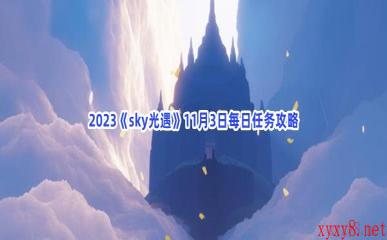 2023《sky光遇》11月3日每日任务攻略

xyxy8.net